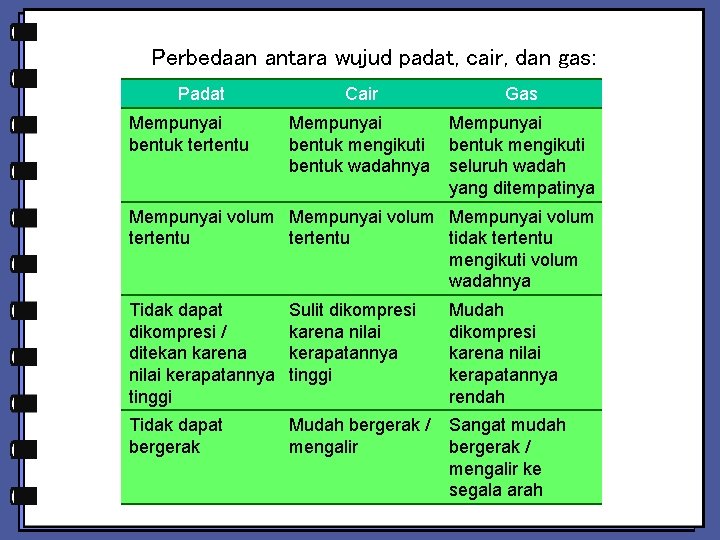 Perbedaan antara wujud padat, cair, dan gas:

| Padat | Cair | Gas |
|---|---|---|
| Mempunyai bentuk tertentu | Mempunyai bentuk mengikuti bentuk wadahnya | Mempunyai bentuk mengikuti seluruh wadah yang ditempatinya |
| Mempunyai volum tertentu | Mempunyai volum tertentu | Mempunyai volum tidak tertentu mengikuti volum wadahnya |
| Tidak dapat dikompresi / ditekan karena nilai kerapatannya tinggi | Sulit dikompresi karena nilai kerapatannya tinggi | Mudah dikompresi karena nilai kerapatannya rendah |
| Tidak dapat bergerak | Mudah bergerak / mengalir | Sangat mudah bergerak / mengalir ke segala arah |